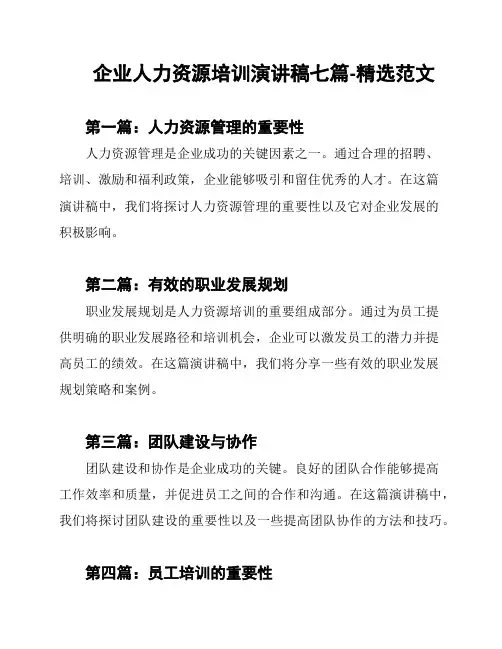 企业人力资源培训演讲稿七篇-精选范文

第一篇：人力资源管理的重要性

人力资源管理是企业成功的关键因素之一。通过合理的招聘、培训、激励和福利政策，企业能够吸引和留住优秀的人才。在这篇演讲稿中，我们将探讨人力资源管理的重要性以及它对企业发展的积极影响。

第二篇：有效的职业发展规划

职业发展规划是人力资源培训的重要组成部分。通过为员工提供明确的职业发展路径和培训机会，企业可以激发员工的潜力并提高员工的绩效。在这篇演讲稿中，我们将分享一些有效的职业发展规划策略和案例。

第三篇：团队建设与协作

团队建设和协作是企业成功的关键。良好的团队合作能够提高工作效率和质量，并促进员工之间的合作和沟通。在这篇演讲稿中，我们将探讨团队建设的重要性以及一些提高团队协作的方法和技巧。

第四篇：员工培训的重要性